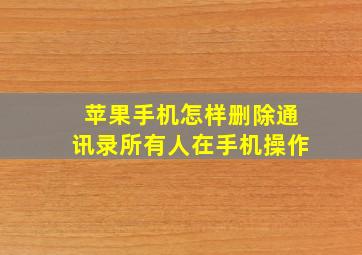 苹果手机怎样删除通讯录所有人在手机操作